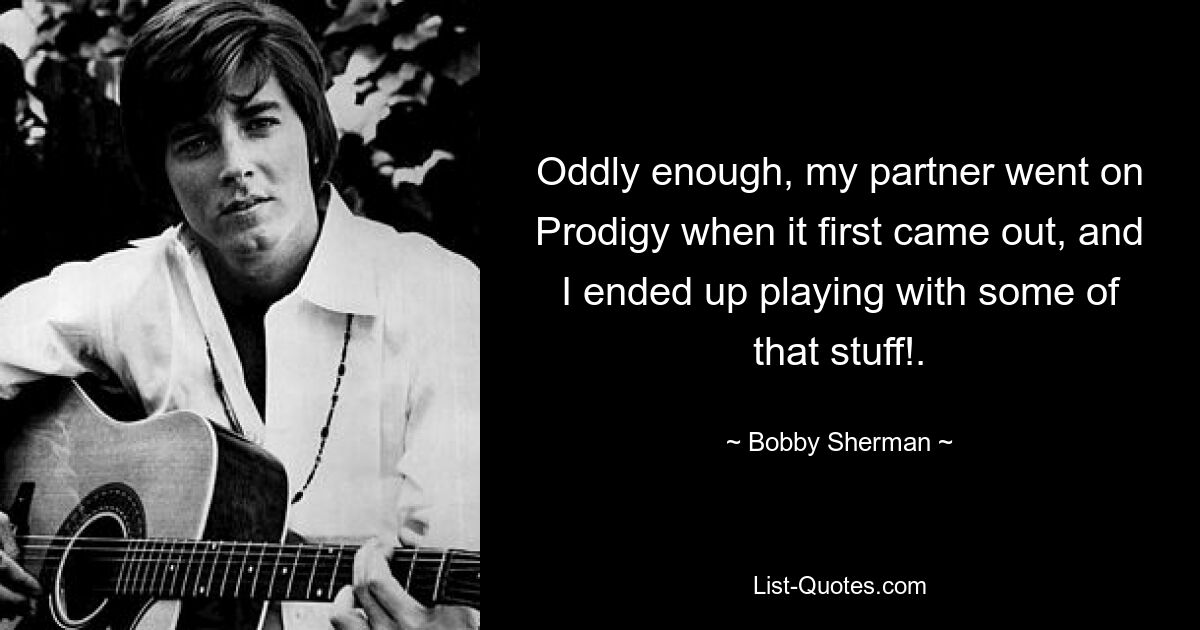 Oddly enough, my partner went on Prodigy when it first came out, and I ended up playing with some of that stuff!.

~ Bobby Sherman ~

List-Quotes.com